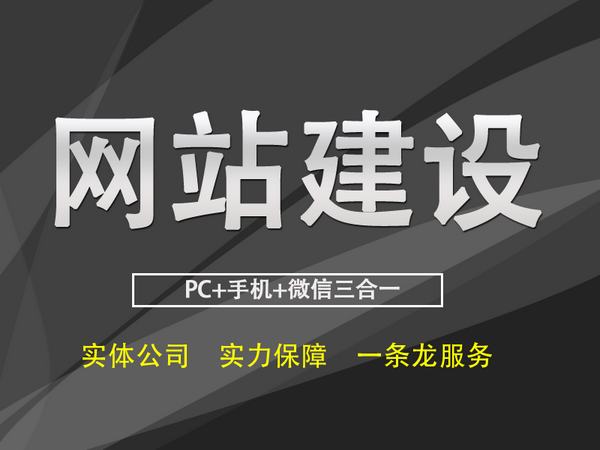 网站建设

PC+手机+微信三合一

实体公司　实力保障　一条龙服务